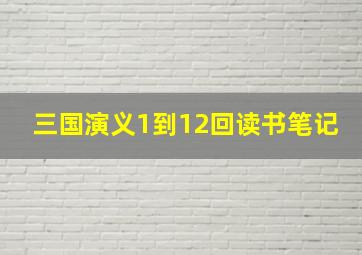 三国演义1到12回读书笔记